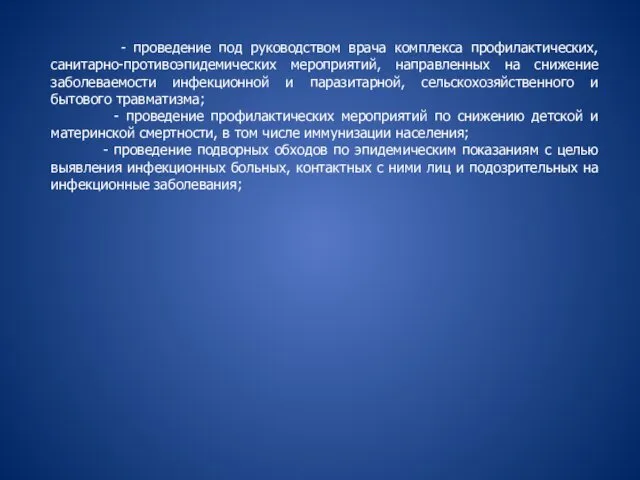 - проведение под руководством врача комплекса профилактических, санитарно-противоэпидемических мероприятий, направленных на снижение заболеваемости инфекционной и паразитарной, сельскохозяйственного и бытового травматизма;

- проведение профилактических мероприятий по снижению детской и материнской смертности, в том числе иммунизации населения;

- проведение подворных обходов по эпидемическим показаниям с целью выявления инфекционных больных, контактных с ними лиц и подозрительных на инфекционные заболевания;